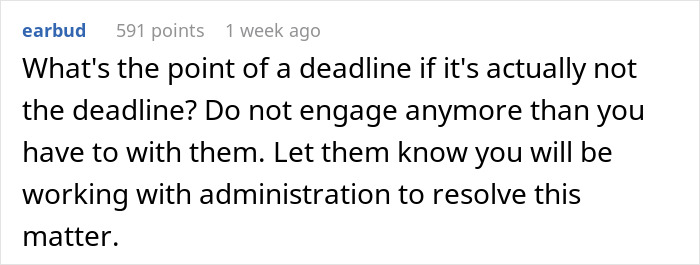 earbud 591 points 1 week ago

What's the point of a deadline if it's actually not the deadline? Do not engage anymore than you have to with them. Let them know you will be working with administration to resolve this matter.